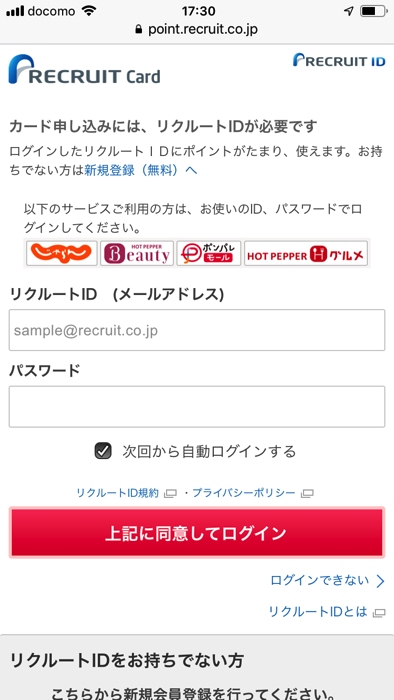 docomo 17:30
point.recruit.co.jp

RECRUIT Card

RECRUIT ID

カード申し込みには、リクルートIDが必要です

ログインしたリクルートＩＤにポイントがたまり、使えます。お持ちでない方は新規登録（無料）へ

以下のサービスご利用の方は、お使いのID、パスワードでログインしてください。

じゃらん HOT PEPPER Beauty ポンパレモール HOT PEPPER グルメ

リクルートID （メールアドレス）

sample@recruit.co.jp

パスワード

次回から自動ログインする

リクルートID規約 ・プライバシーポリシー

上記に同意してログイン

ログインできない

リクルートIDとは

リクルートIDをお持ちでない方

こちらから新規会員登録を行ってください。